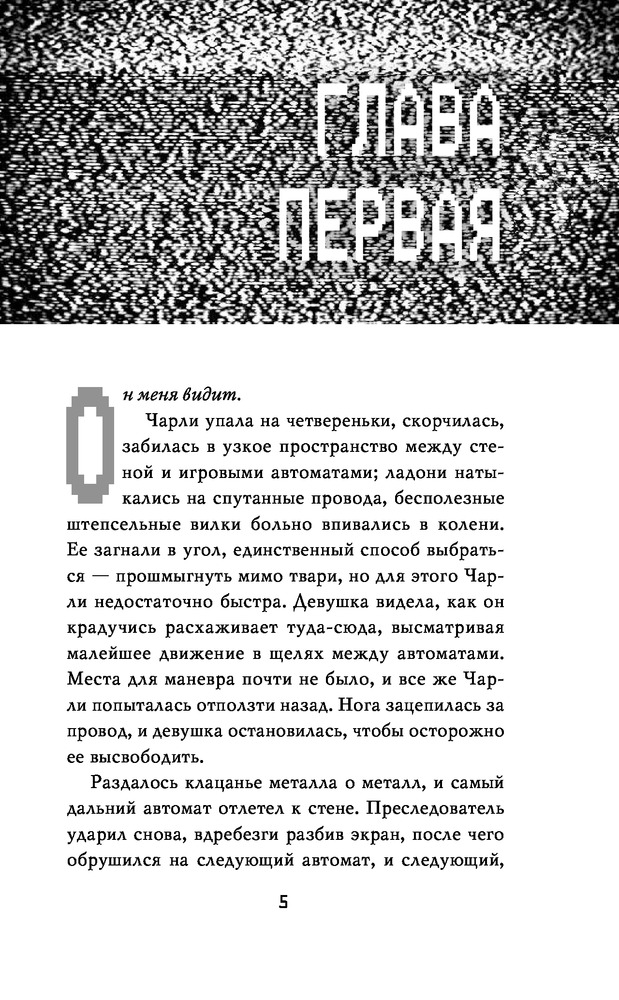 ГЛАВА ПЕРВАЯ

Он меня видит.

Чарли упала на четвереньки, скорчилась, забилась в узкое пространство между стеной и игровыми автоматами; ладони натыкались на спутанные провода, бесполезные штепсельные вилки больно впивались в колени. Ее загнали в угол, единственный способ выбраться — прошмыгнуть мимо твари, но для этого Чарли недостаточно быстра. Девушка видела, как он крадучись расхаживает туда-сюда, высматривая малейшее движение в щелях между автоматами. Места для маневра почти не было, и все же Чарли попыталась отползти назад. Нога зацепилась за провод, и девушка остановилась, чтобы осторожно ее высвободить.

Раздалось клацанье металла о металл, и самый дальний автомат отлетел к стене. Преследователь ударил снова, вдребезги разбив экран, после чего обрушился на следующий автомат, и следующий,

5